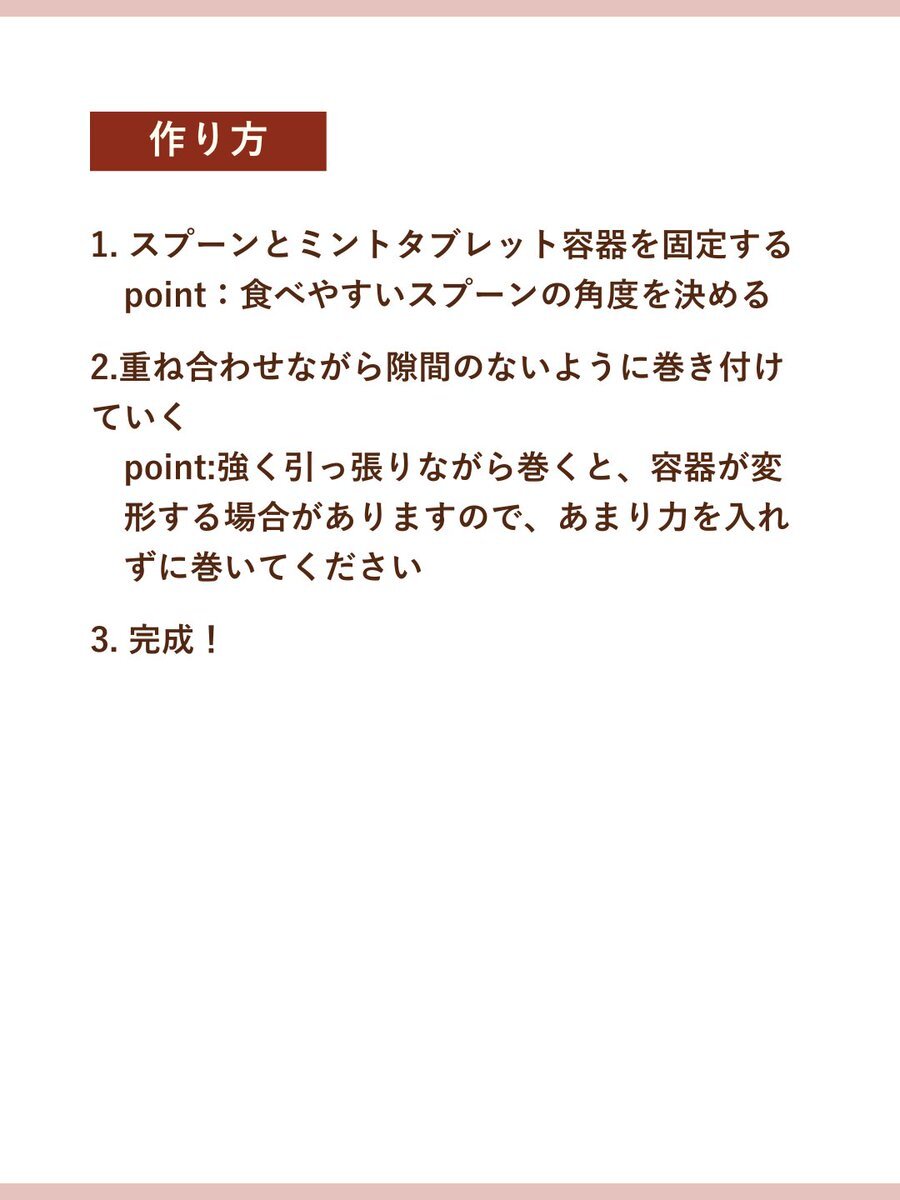 作り方

1.スプーンとミントタブレット容器を固定する
point：食べやすいスプーンの角度を決める

2.重ね合わせながら隙間のないように巻き付けていく
point:強く引っ張りながら巻くと、容器が変形する場合がありますので、あまり力を入れずに巻いてください

3.完成！